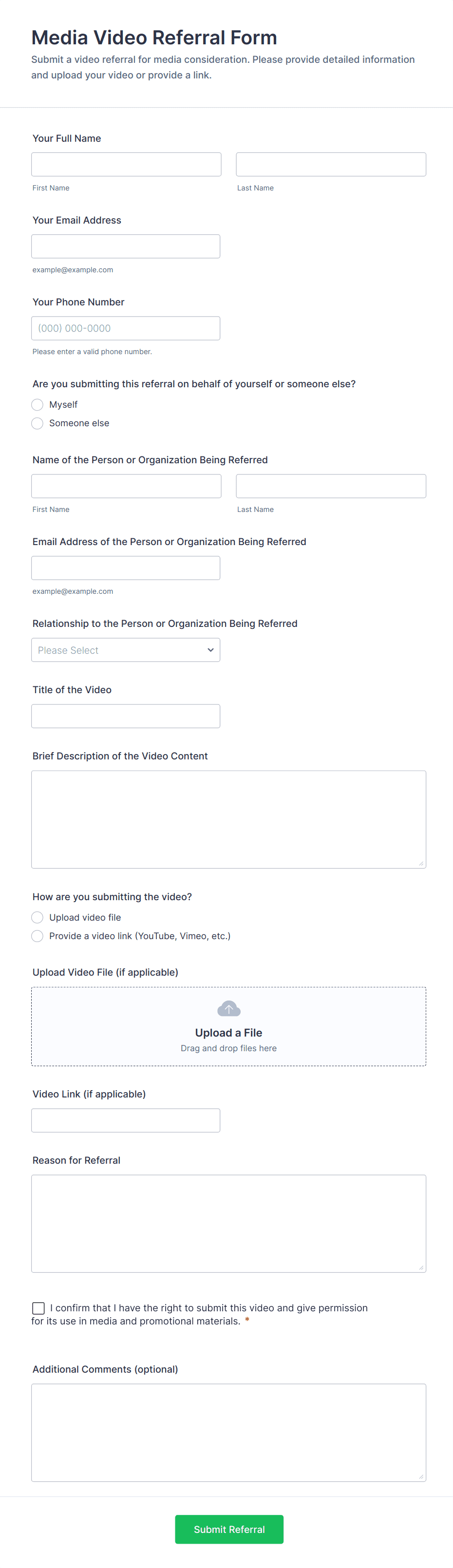 Media Video Referral Form

Submit a video referral for media consideration. Please provide detailed information and upload your video or provide a link.

Your Full Name

First Name

Last Name

Your Email Address

example@example.com

Your Phone Number

(000) 000-0000

Please enter a valid phone number.

Are you submitting this referral on behalf of yourself or someone else?

Myself

Someone else

Name of the Person or Organization Being Referred

First Name

Last Name

Email Address of the Person or Organization Being Referred

example@example.com

Relationship to the Person or Organization Being Referred

Please Select

Title of the Video

Brief Description of the Video Content

How are you submitting the video?

Upload video file

Provide a video link (YouTube, Vimeo, etc.)

Upload Video File (if applicable)

Upload a File

Drag and drop files here

Video Link (if applicable)

Reason for Referral

I confirm that I have the right to submit this video and give permission for its use in media and promotional materials. *

Additional Comments (optional)

Submit Referral